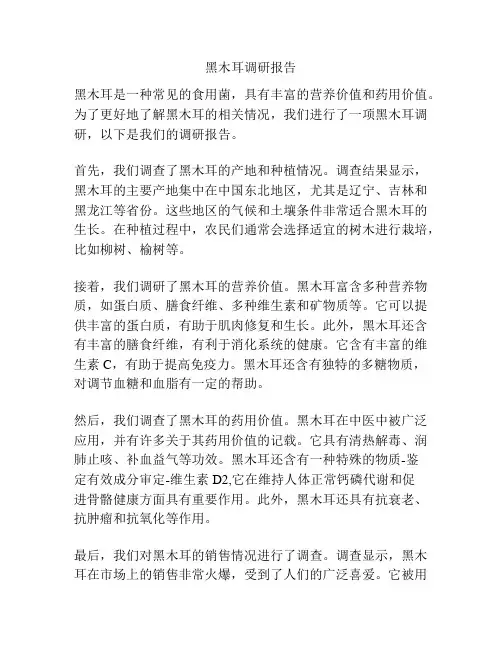 黑木耳调研报告

黑木耳是一种常见的食用菌，具有丰富的营养价值和药用价值。为了更好地了解黑木耳的相关情况，我们进行了一项黑木耳调研，以下是我们的调研报告。

首先，我们调查了黑木耳的产地和种植情况。调查结果显示，黑木耳的主要产地集中在中国东北地区，尤其是辽宁、吉林和黑龙江等省份。这些地区的气候和土壤条件非常适合黑木耳的生长。在种植过程中，农民们通常会选择适宜的树木进行栽培，比如柳树、榆树等。

接着，我们调研了黑木耳的营养价值。黑木耳富含多种营养物质，如蛋白质、膳食纤维、多种维生素和矿物质等。它可以提供丰富的蛋白质，有助于肌肉修复和生长。此外，黑木耳还含有丰富的膳食纤维，有利于消化系统的健康。它含有丰富的维生素 C，有助于提高免疫力。黑木耳还含有独特的多糖物质，对调节血糖和血脂有一定的帮助。

然后，我们调查了黑木耳的药用价值。黑木耳在中医中被广泛应用，并有许多关于其药用价值的记载。它具有清热解毒、润肺止咳、补血益气等功效。黑木耳还含有一种特殊的物质-鉴定有效成分审定-维生素 D2,它在维持人体正常钙磷代谢和促进骨骼健康方面具有重要作用。此外，黑木耳还具有抗衰老、抗肿瘤和抗氧化等作用。

最后，我们对黑木耳的销售情况进行了调查。调查显示，黑木耳在市场上的销售非常火爆，受到了人们的广泛喜爱。它被用